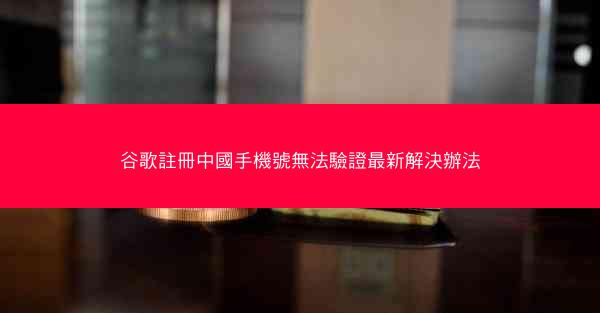 谷歌註冊中國手機號無法驗證最新解決辦法